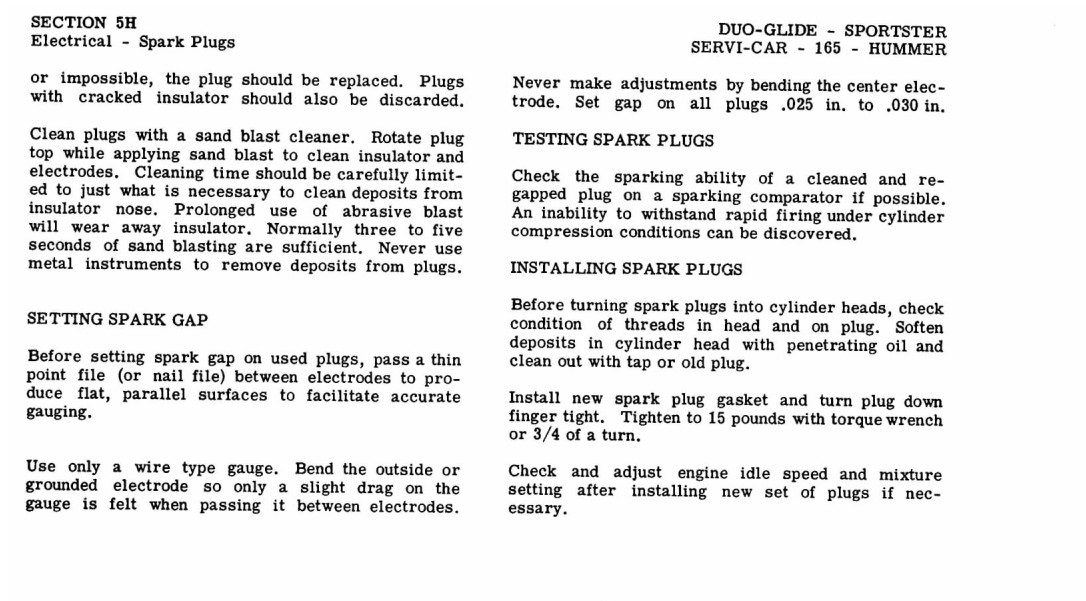 SECTION 5H
Electrical - Spark Plugs

DUO-GLIDE - SPORTSTER
SERVI-CAR - 165 - HUMMER

or impossible, the plug should be replaced. Plugs with cracked insulator should also be discarded.

Clean plugs with a sand blast cleaner. Rotate plug top while applying sand blast to clean insulator and electrodes. Cleaning time should be carefully limited to just what is necessary to clean deposits from insulator nose. Prolonged use of abrasive blast will wear away insulator. Normally three to five seconds of sand blasting are sufficient. Never use metal instruments to remove deposits from plugs.

SETTING SPARK GAP

Before setting spark gap on used plugs, pass a thin point file (or nail file) between electrodes to produce flat, parallel surfaces to facilitate accurate gauging.

Use only a wire type gauge. Bend the outside or grounded electrode so only a slight drag on the gauge is felt when passing it between electrodes.

Never make adjustments by bending the center electrode. Set gap on all plugs .025 in. to .030 in.

TESTING SPARK PLUGS

Check the sparking ability of a cleaned and regapped plug on a sparking comparator if possible. An inability to withstand rapid firing under cylinder compression conditions can be discovered.

INSTALLING SPARK PLUGS

Before turning spark plugs into cylinder heads, check condition of threads in head and on plug. Soften deposits in cylinder head with penetrating oil and clean out with tap or old plug.

Install new spark plug gasket and turn plug down finger tight. Tighten to 15 pounds with torque wrench or 3/4 of a turn.

Check and adjust engine idle speed and mixture setting after installing new set of plugs if necessary.